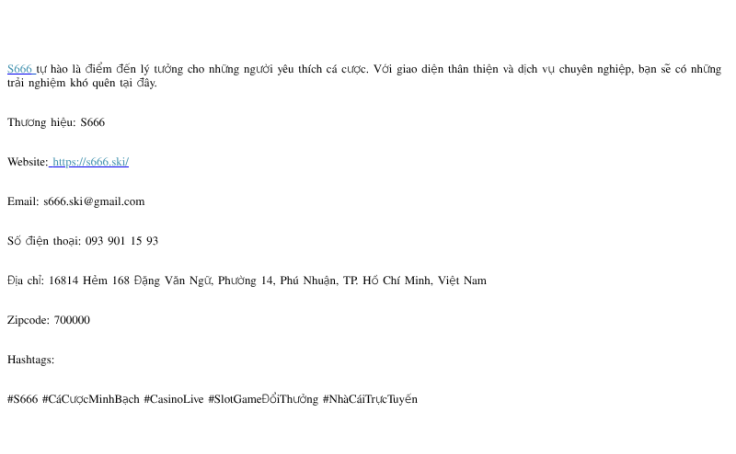 S666 tự hào là điểm đến lý tưởng cho những người yêu thích cá cược. Với giao diện thân thiện và dịch vụ chuyên nghiệp, bạn sẽ có những trải nghiệm khó quên tại đây.

Thương hiệu: S666

Website: https://s666.ski/

Email: s666.ski@gmail.com

Số điện thoại: 093 901 15 93

Địa chỉ: 16814 Hẻm 168 Đặng Văn Ngữ, Phường 14, Phú Nhuận, TP. Hồ Chí Minh, Việt Nam

Zipcode: 700000

Hashtags:

#S666 #CáCượcMinhBạch #CasinoLive #SlotGameĐổiThưởng #NhàCáiTrựcTuyến